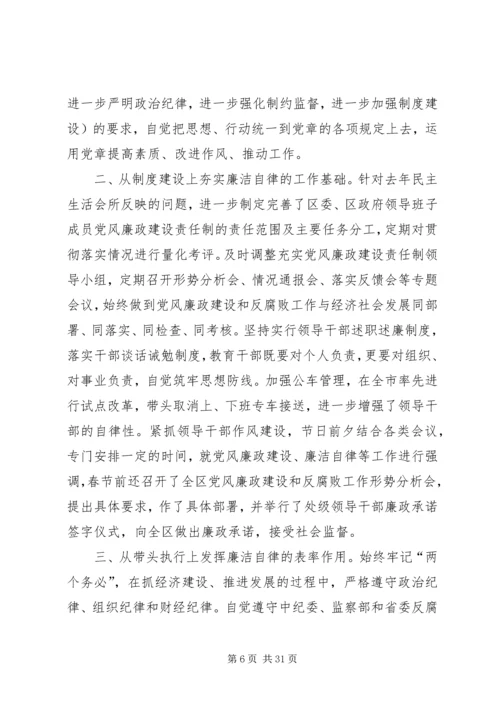 进一步严明政治纪律，进一步强化制约监督，进一步加强制度建设）的要求，自觉把思想、行动统一到党章的各项规定上去，运用党章提高素质、改进作风、推动工作。

二、从制度建设上夯实廉洁自律的工作基础。针对去年民主生活会所反映的问题，进一步制定完善了区委、区政府领导班子成员党风廉政建设责任制的责任范围及主要任务分工，定期对贯彻落实情况进行量化考评。及时调整充实党风廉政建设责任制领导小组，定期召开形势分析会、情况通报会、落实反馈会等专题会议，始终做到党风廉政建设和反腐败工作与经济社会发展同部署、同落实、同检查、同考核。坚持实行领导干部述职述廉制度，落实干部谈话诫勉制度，教育干部既要对个人负责，更要对组织、对事业负责，自觉筑牢思想防线。加强公车管理，在全市率先进行试点改革，带头取消上、下班专车接送，进一步增强了领导干部的自律性。紧抓领导干部作风建设，节日前夕结合各类会议，专门安排一定的时间，就党风廉政建设、廉洁自律等工作进行强调，春节前还召开了全区党风廉政建设和反腐败工作形势分析会，提出具体要求，作了具体部署，并举行了处级领导干部廉政承诺签字仪式，向全区做出廉政承诺，接受社会监督。

三、从带头执行上发挥廉洁自律的表率作用。始终牢记“两个务必”，在抓经济建设、推进发展的过程中，严格遵守政治纪律、组织纪律和财经纪律。自觉遵守中纪委、监察部和省委反腐

第 6 页 共 31 页